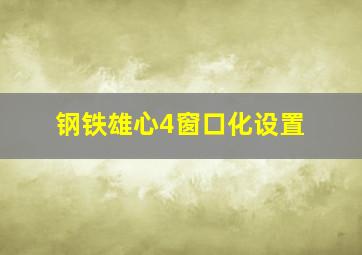 钢铁雄心4窗口化设置